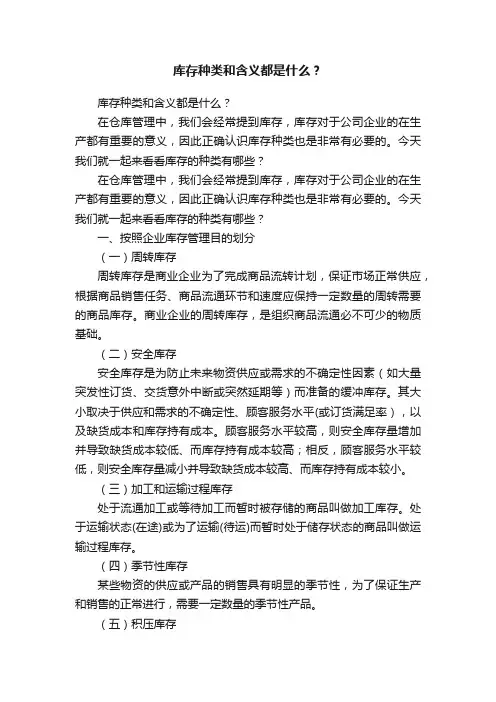 库存种类和含义都是什么？

库存种类和含义都是什么？

在仓库管理中，我们会经常提到库存，库存对于公司企业的在生产都有重要的意义，因此正确认识库存种类也是非常有必要的。今天我们就一起来看看库存的种类有哪些？

在仓库管理中，我们会经常提到库存，库存对于公司企业的在生产都有重要的意义，因此正确认识库存种类也是非常有必要的。今天我们就一起来看看库存的种类有哪些？

一、按照企业库存管理目的划分

（一）周转库存

周转库存是商业企业为了完成商品流转计划，保证市场正常供应，根据商品销售任务、商品流通环节和速度应保持一定数量的周转需要的商品库存。商业企业的周转库存，是组织商品流通必不可少的物质基础。

（二）安全库存

安全库存是为防止未来物资供应或需求的不确定性因素（如大量突发性订货、交货意外中断或突然延期等）而准备的缓冲库存。其大小取决于供应和需求的不确定性、顾客服务水平(或订货满足率)，以及缺货成本和库存持有成本。顾客服务水平较高，则安全库存量增加并导致缺货成本较低、而库存持有成本较高；相反，顾客服务水平较低，则安全库存量减小并导致缺货成本较高、而库存持有成本较小。

（三）加工和运输过程库存

处于流通加工或等待加工而暂时被存储的商品叫做加工库存。处于运输状态(在途)或为了运输(待运)而暂时处于储存状态的商品叫做运输过程库存。

（四）季节性库存

某些物资的供应或产品的销售具有明显的季节性，为了保证生产和销售的正常进行，需要一定数量的季节性产品。

（五）积压库存